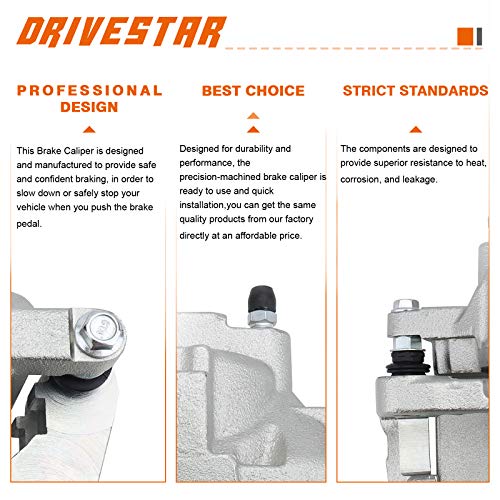 DRIVESTAR

PROFESSIONAL DESIGN

This Brake Caliper is designed and manufactured to provide safe and confident braking, in order to slow down or safely stop your vehicle when you push the brake pedal.

BEST CHOICE

Designed for durability and performance, the precision-machined brake caliper is ready to use and quick installation,you can get the same quality products from our factory directly at an affordable price.

STRICT STANDARDS

The components are designed to provide superior resistance to heat, corrosion, and leakage.